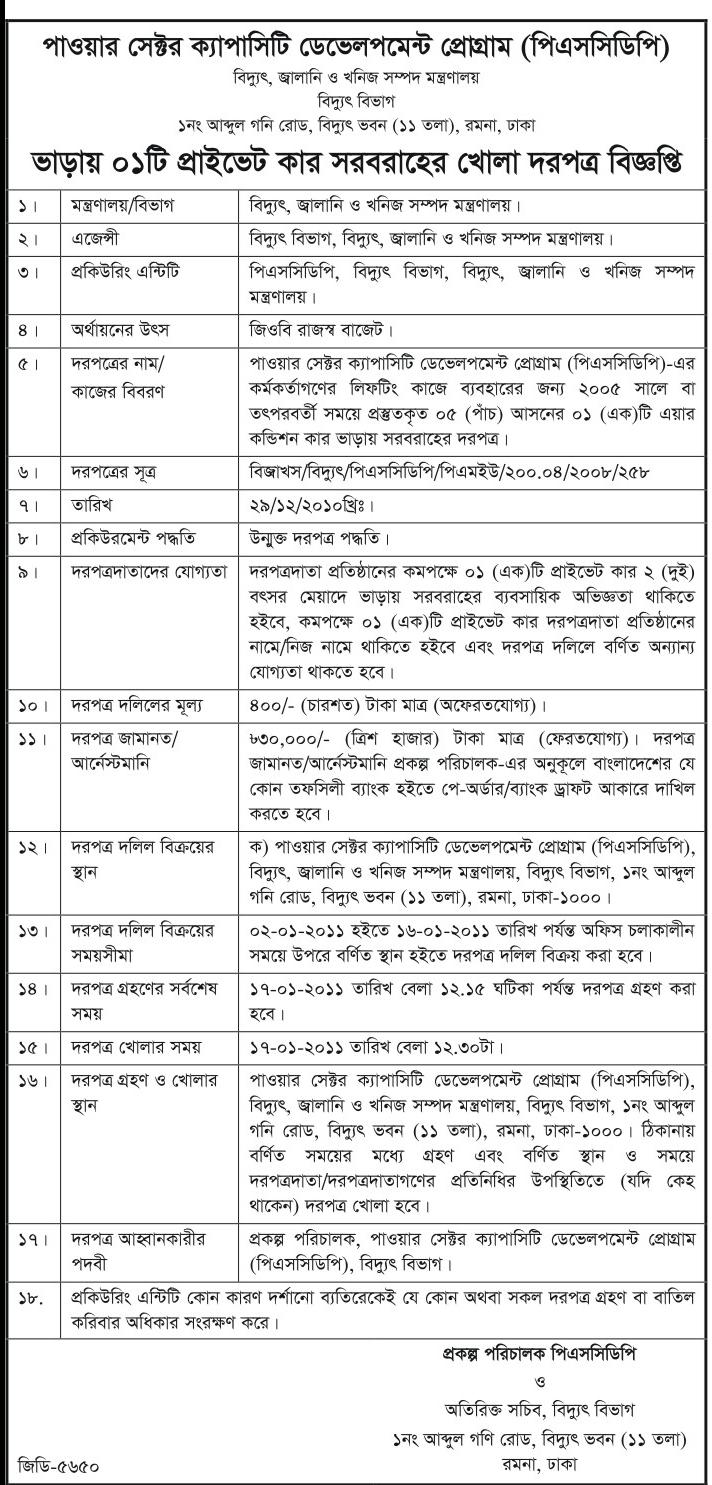 পাওয়ার সেক্টর ক্যাপাসিটি ডেভেলপমেন্ট প্রোগ্রাম (পিএসসিডিপি)
বিদ্যুৎ, জ্বালানি ও খনিজ সম্পদ মন্ত্রণালয়
বিদ্যুৎ বিভাগ
১নং আব্দুল গনি রোড, বিদ্যুৎ ভবন (১১ তলা), রমনা, ঢাকা

ভাড়ায় ০১টি প্রাইভেট কার সরবরাহের খোলা দরপত্র বিজ্ঞপ্তি

| | | |
|---|---|---|
| ১। | মন্ত্রণালয়/বিভাগ | বিদ্যুৎ, জ্বালানি ও খনিজ সম্পদ মন্ত্রণালয়। |
| ২। | এজেন্সী | বিদ্যুৎ বিভাগ, বিদ্যুৎ, জ্বালানি ও খনিজ সম্পদ মন্ত্রণালয়। |
| ৩। | প্রকিউরিং এন্টিটি | পিএসসিডিপি, বিদ্যুৎ বিভাগ, বিদ্যুৎ, জ্বালানি ও খনিজ সম্পদ মন্ত্রণালয়। |
| ৪। | অর্থায়নের উৎস | জিওবি রাজস্ব বাজেট। |
| ৫। | দরপত্রের নাম/ কাজের বিবরণ | পাওয়ার সেক্টর ক্যাপাসিটি ডেভেলপমেন্ট প্রোগ্রাম (পিএসসিডিপি)-এর কর্মকর্তাগণের লিফটিং কাজে ব্যবহারের জন্য ২০০৫ সালে বা তৎপরবর্তী সময়ে প্রস্তুতকৃত ০৫ (পাঁচ) আসনের ০১ (এক)টি এয়ার কন্ডিশন কার ভাড়ায় সরবরাহের দরপত্র। |
| ৬। | দরপত্রের সূত্র | বিজাখস/বিদ্যুৎ/পিএসসিডিপি/পিএমইউ/২০০.০৪/২০০৮/২৫৮ |
| ৭। | তারিখ | ২৯/১২/২০১০খ্রিঃ। |
| ৮। | প্রকিউরমেন্ট পদ্ধতি | উন্মুক্ত দরপত্র পদ্ধতি। |
| ৯। | দরপত্রদাতাদের যোগ্যতা | দরপত্রদাতা প্রতিষ্ঠানের কমপক্ষে ০১ (এক)টি প্রাইভেট কার ২ (দুই) বৎসর মেয়াদে ভাড়ায় সরবরাহের ব্যবসায়িক অভিজ্ঞতা থাকিতে হইবে, কমপক্ষে ০১ (এক)টি প্রাইভেট কার দরপত্রদাতা প্রতিষ্ঠানের নামে/নিজ নামে থাকিতে হইবে এবং দরপত্র দলিলে বর্ণিত অন্যান্য যোগ্যতা থাকতে হবে। |
| ১০। | দরপত্র দলিলের মূল্য | ৪০০/- (চারশত) টাকা মাত্র (অফেরতযোগ্য)। |
| ১১। | দরপত্র জামানত/ আর্নেস্টমানি | ৳৩০,০০০/- (ত্রিশ হাজার) টাকা মাত্র (ফেরতযোগ্য)। দরপত্র জামানত/আর্নেস্টমানি প্রকল্প পরিচালক-এর অনুকূলে বাংলাদেশের যে কোন তফসিলী ব্যাংক হইতে পে-অর্ডার/ব্যাংক ড্রাফট আকারে দাখিল করতে হবে। |
| ১২। | দরপত্র দলিল বিক্রয়ের স্থান | ক) পাওয়ার সেক্টর ক্যাপাসিটি ডেভেলপমেন্ট প্রোগ্রাম (পিএসসিডিপি), বিদ্যুৎ, জ্বালানি ও খনিজ সম্পদ মন্ত্রণালয়, বিদ্যুৎ বিভাগ, ১নং আব্দুল গনি রোড, বিদ্যুৎ ভবন (১১ তলা), রমনা, ঢাকা-১০০০। |
| ১৩। | দরপত্র দলিল বিক্রয়ের সময়সীমা | ০২-০১-২০১১ হইতে ১৬-০১-২০১১ তারিখ পর্যন্ত অফিস চলাকালীন সময়ে উপরে বর্ণিত স্থান হইতে দরপত্র দলিল বিক্রয় করা হবে। |
| ১৪। | দরপত্র গ্রহণের সর্বশেষ সময় | ১৭-০১-২০১১ তারিখ বেলা ১২.১৫ ঘটিকা পর্যন্ত দরপত্র গ্রহণ করা হবে। |
| ১৫। | দরপত্র খোলার সময় | ১৭-০১-২০১১ তারিখ বেলা ১২.৩০টা। |
| ১৬। | দরপত্র গ্রহণ ও খোলার স্থান | পাওয়ার সেক্টর ক্যাপাসিটি ডেভেলপমেন্ট প্রোগ্রাম (পিএসসিডিপি), বিদ্যুৎ, জ্বালানি ও খনিজ সম্পদ মন্ত্রণালয়, বিদ্যুৎ বিভাগ, ১নং আব্দুল গনি রোড, বিদ্যুৎ ভবন (১১ তলা), রমনা, ঢাকা-১০০০। ঠিকানায় বর্ণিত সময়ের মধ্যে গ্রহণ এবং বর্ণিত স্থান ও সময়ে দরপত্রদাতা/দরপত্রদাতাগণের প্রতিনিধির উপস্থিতিতে (যদি কেহ থাকেন) দরপত্র খোলা হবে। |
| ১৭। | দরপত্র আহ্বানকারীর পদবী | প্রকল্প পরিচালক, পাওয়ার সেক্টর ক্যাপাসিটি ডেভেলপমেন্ট প্রোগ্রাম (পিএসসিডিপি), বিদ্যুৎ বিভাগ। |
| ১৮. | প্রকিউরিং এন্টিটি কোন কারণ দর্শানো ব্যতিরেকেই যে কোন অথবা সকল দরপত্র গ্রহণ বা বাতিল করিবার অধিকার সংরক্ষণ করে। | |

প্রকল্প পরিচালক পিএসসিডিপি
ও
অতিরিক্ত সচিব, বিদ্যুৎ বিভাগ
১নং আব্দুল গণি রোড, বিদ্যুৎ ভবন (১১ তলা)
রমনা, ঢাকা

জিডি-৫৬৫০